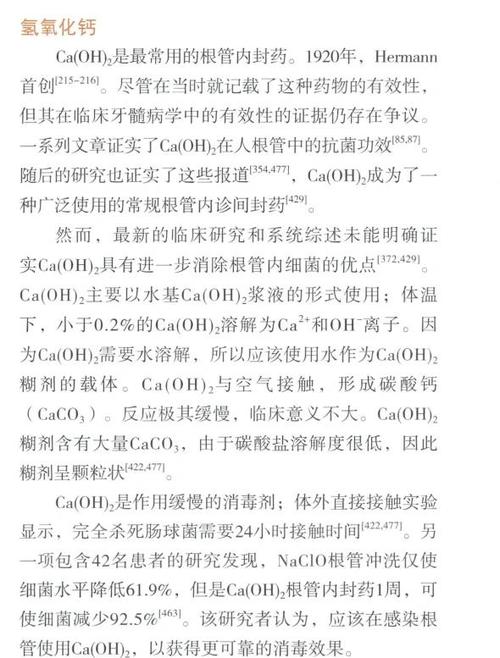 氢氧化钙

$Ca(OH)_2$是最常用的根管内封药。1920年，Hermann首创$^{[215-216]}$。尽管在当时就记载了这种药物的有效性，但其在临床牙髓病学中的有效性的证据仍存在争议。一系列文章证实了$Ca(OH)_2$在人根管中的抗菌功效$^{[85,87]}$。随后的研究也证实了这些报道$^{[354,477]}$，$Ca(OH)_2$成为了一种广泛使用的常规根管内诊间封药$^{[429]}$。

然而，最新的临床研究和系统综述未能明确证实$Ca(OH)_2$具有进一步消除根管内细菌的优点$^{[372,429]}$。$Ca(OH)_2$主要以水基$Ca(OH)_2$浆液的形式使用；体温下，小于0.2%的$Ca(OH)_2$溶解为$Ca^{2+}$和$OH^-$离子。因为$Ca(OH)_2$需要水溶解，所以应该使用水作为$Ca(OH)_2$糊剂的载体。$Ca(OH)_2$与空气接触，形成碳酸钙（$CaCO_3$）。反应极其缓慢，临床意义不大。$Ca(OH)_2$糊剂含有大量$CaCO_3$，由于碳酸盐溶解度很低，因此糊剂呈颗粒状$^{[422,477]}$。

$Ca(OH)_2$是作用缓慢的消毒剂；体外直接接触实验显示，完全杀死肠球菌需要24小时接触时间$^{[422,477]}$。另一项包含42名患者的研究发现，NaClO根管冲洗仅使细菌水平降低61.9%，但是$Ca(OH)_2$根管内封药1周，可使细菌减少92.5%$^{[463]}$。该研究者认为，应该在感染根管使用$Ca(OH)_2$，以获得更可靠的消毒效果。